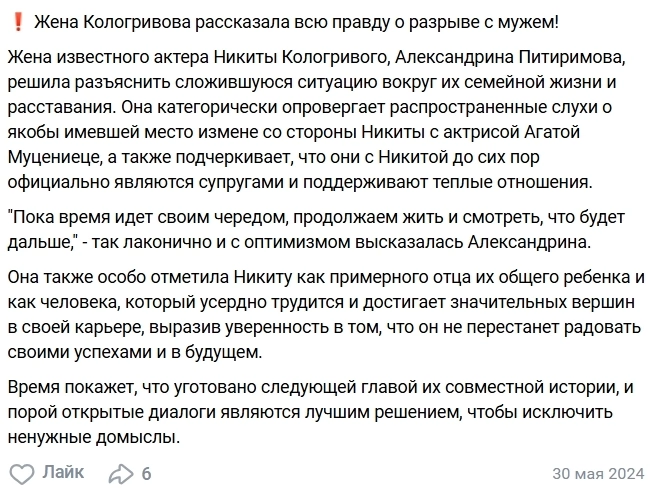 ❗ Жена Кологривова рассказала всю правду о разрыве с мужем!

Жена известного актера Никиты Кологривого, Александрина Питиримова, решила разъяснить сложившуюся ситуацию вокруг их семейной жизни и расставания. Она категорически опровергает распространенные слухи о якобы имевшей место измене со стороны Никиты с актрисой Агатой Муцениеце, а также подчеркивает, что они с Никитой до сих пор официально являются супругами и поддерживают теплые отношения.

"Пока время идет своим чередом, продолжаем жить и смотреть, что будет дальше," - так лаконично и с оптимизмом высказалась Александрина.

Она также особо отметила Никиту как примерного отца их общего ребенка и как человека, который усердно трудится и достигает значительных вершин в своей карьере, выразив уверенность в том, что он не перестанет радовать своими успехами и в будущем.

Время покажет, что уготовано следующей главой их совместной истории, и порой открытые диалоги являются лучшим решением, чтобы исключить ненужные домыслы.

Лайк 6 30 мая 2024